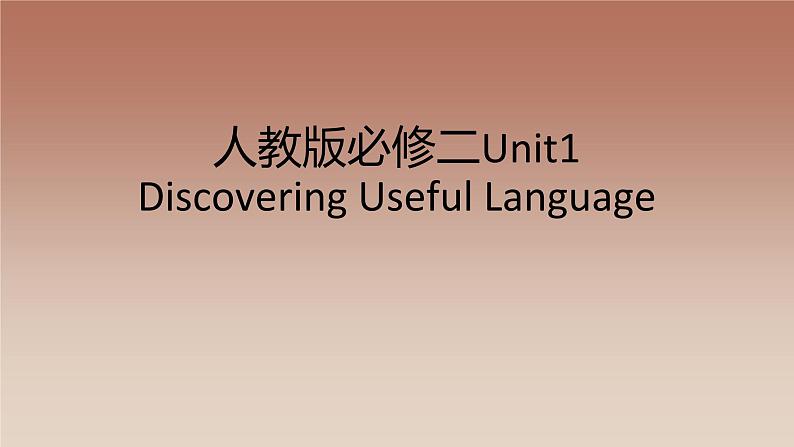 人教版必修二Unit1
Discovering Useful Language